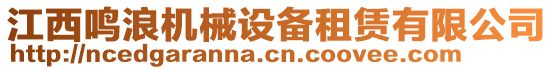 江西鸣浪机械设备租赁有限公司
http://ncedgaranna.cn.coovee.com